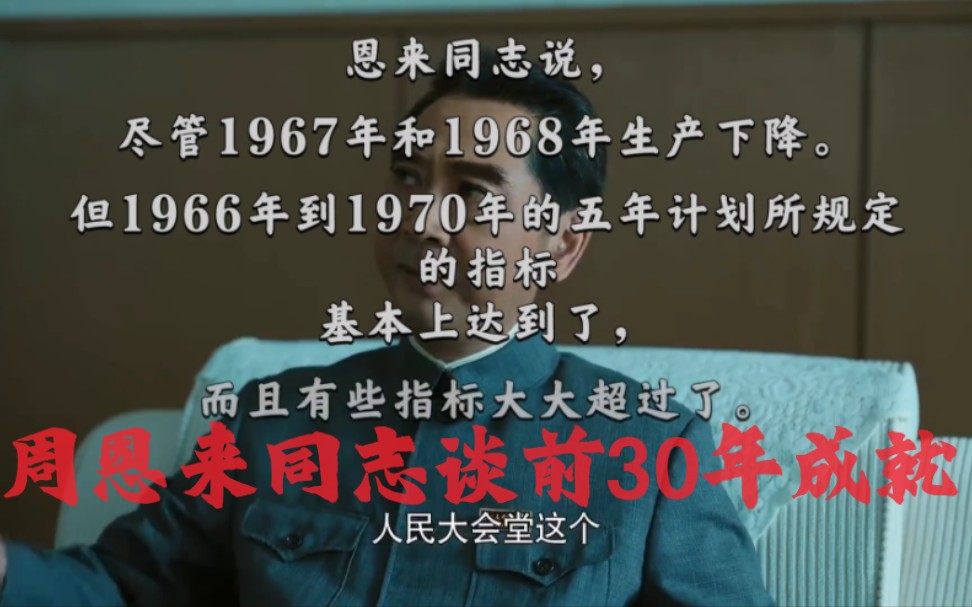 恩来同志说，

尽管1967年和1968年生产下降。

但1966年到1970年的五年计划所规定的指标

基本上达到了，

而且有些指标大大超过了。

周恩来同志谈前30年成就

人民大会堂这个